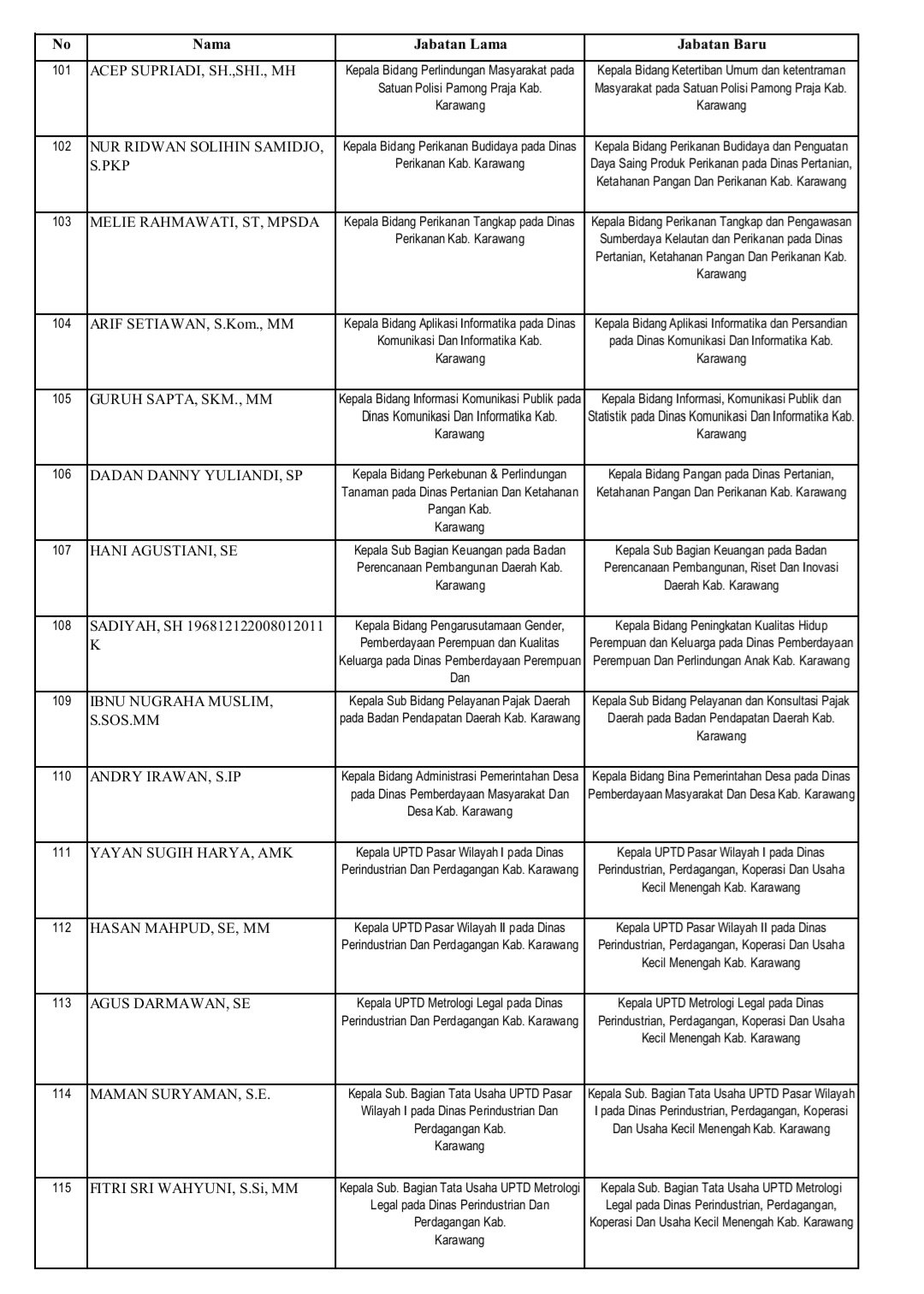 | No | Nama | Jabatan Lama | Jabatan Baru |
|---|---|---|---|
| 101 | ACEP SUPRIADI, SH.,SHI., MH | Kepala Bidang Perlindungan Masyarakat pada Satuan Polisi Pamong Praja Kab. Karawang | Kepala Bidang Ketertiban Umum dan ketentraman Masyarakat pada Satuan Polisi Pamong Praja Kab. Karawang |
| 102 | NUR RIDWAN SOLIHIN SAMIDJO, S.PKP | Kepala Bidang Perikanan Budidaya pada Dinas Perikanan Kab. Karawang | Kepala Bidang Perikanan Budidaya dan Penguatan Daya Saing Produk Perikanan pada Dinas Pertanian, Ketahanan Pangan Dan Perikanan Kab. Karawang |
| 103 | MELIE RAHMAWATI, ST, MPSDA | Kepala Bidang Perikanan Tangkap pada Dinas Perikanan Kab. Karawang | Kepala Bidang Perikanan Tangkap dan Pengawasan Sumberdaya Kelautan dan Perikanan pada Dinas Pertanian, Ketahanan Pangan Dan Perikanan Kab. Karawang |
| 104 | ARIF SETIAWAN, S.Kom., MM | Kepala Bidang Aplikasi Informatika pada Dinas Komunikasi Dan Informatika Kab. Karawang | Kepala Bidang Aplikasi Informatika dan Persandian pada Dinas Komunikasi Dan Informatika Kab. Karawang |
| 105 | GURUH SAPTA, SKM., MM | Kepala Bidang Informasi Komunikasi Publik pada Dinas Komunikasi Dan Informatika Kab. Karawang | Kepala Bidang Informasi, Komunikasi Publik dan Statistik pada Dinas Komunikasi Dan Informatika Kab. Karawang |
| 106 | DADAN DANNY YULIANDI, SP | Kepala Bidang Perkebunan & Perlindungan Tanaman pada Dinas Pertanian Dan Ketahanan Pangan Kab. Karawang | Kepala Bidang Pangan pada Dinas Pertanian, Ketahanan Pangan Dan Perikanan Kab. Karawang |
| 107 | HANI AGUSTIANI, SE | Kepala Sub Bagian Keuangan pada Badan Perencanaan Pembangunan Daerah Kab. Karawang | Kepala Sub Bagian Keuangan pada Badan Perencanaan Pembangunan, Riset Dan Inovasi Daerah Kab. Karawang |
| 108 | SADIYAH, SH 196812122008012011 K | Kepala Bidang Pengarusutamaan Gender, Pemberdayaan Perempuan dan Kualitas Keluarga pada Dinas Pemberdayaan Perempuan Dan | Kepala Bidang Peningkatan Kualitas Hidup Perempuan dan Keluarga pada Dinas Pemberdayaan Perempuan Dan Perlindungan Anak Kab. Karawang |
| 109 | IBNU NUGRAHA MUSLIM, S.SOS.MM | Kepala Sub Bidang Pelayanan Pajak Daerah pada Badan Pendapatan Daerah Kab. Karawang | Kepala Sub Bidang Pelayanan dan Konsultasi Pajak Daerah pada Badan Pendapatan Daerah Kab. Karawang |
| 110 | ANDRY IRAWAN, S.IP | Kepala Bidang Administrasi Pemerintahan Desa pada Dinas Pemberdayaan Masyarakat Dan Desa Kab. Karawang | Kepala Bidang Bina Pemerintahan Desa pada Dinas Pemberdayaan Masyarakat Dan Desa Kab. Karawang |
| 111 | YAYAN SUGIH HARYA, AMK | Kepala UPTD Pasar Wilayah I pada Dinas Perindustrian Dan Perdagangan Kab. Karawang | Kepala UPTD Pasar Wilayah I pada Dinas Perindustrian, Perdagangan, Koperasi Dan Usaha Kecil Menengah Kab. Karawang |
| 112 | HASAN MAHPUD, SE, MM | Kepala UPTD Pasar Wilayah II pada Dinas Perindustrian Dan Perdagangan Kab. Karawang | Kepala UPTD Pasar Wilayah II pada Dinas Perindustrian, Perdagangan, Koperasi Dan Usaha Kecil Menengah Kab. Karawang |
| 113 | AGUS DARMAWAN, SE | Kepala UPTD Metrologi Legal pada Dinas Perindustrian Dan Perdagangan Kab. Karawang | Kepala UPTD Metrologi Legal pada Dinas Perindustrian, Perdagangan, Koperasi Dan Usaha Kecil Menengah Kab. Karawang |
| 114 | MAMAN SURYAMAN, S.E. | Kepala Sub. Bagian Tata Usaha UPTD Pasar Wilayah I pada Dinas Perindustrian Dan Perdagangan Kab. Karawang | Kepala Sub. Bagian Tata Usaha UPTD Pasar Wilayah I pada Dinas Perindustrian, Perdagangan, Koperasi Dan Usaha Kecil Menengah Kab. Karawang |
| 115 | FITRI SRI WAHYUNI, S.Si, MM | Kepala Sub. Bagian Tata Usaha UPTD Metrologi Legal pada Dinas Perindustrian Dan Perdagangan Kab. Karawang | Kepala Sub. Bagian Tata Usaha UPTD Metrologi Legal pada Dinas Perindustrian, Perdagangan, Koperasi Dan Usaha Kecil Menengah Kab. Karawang |